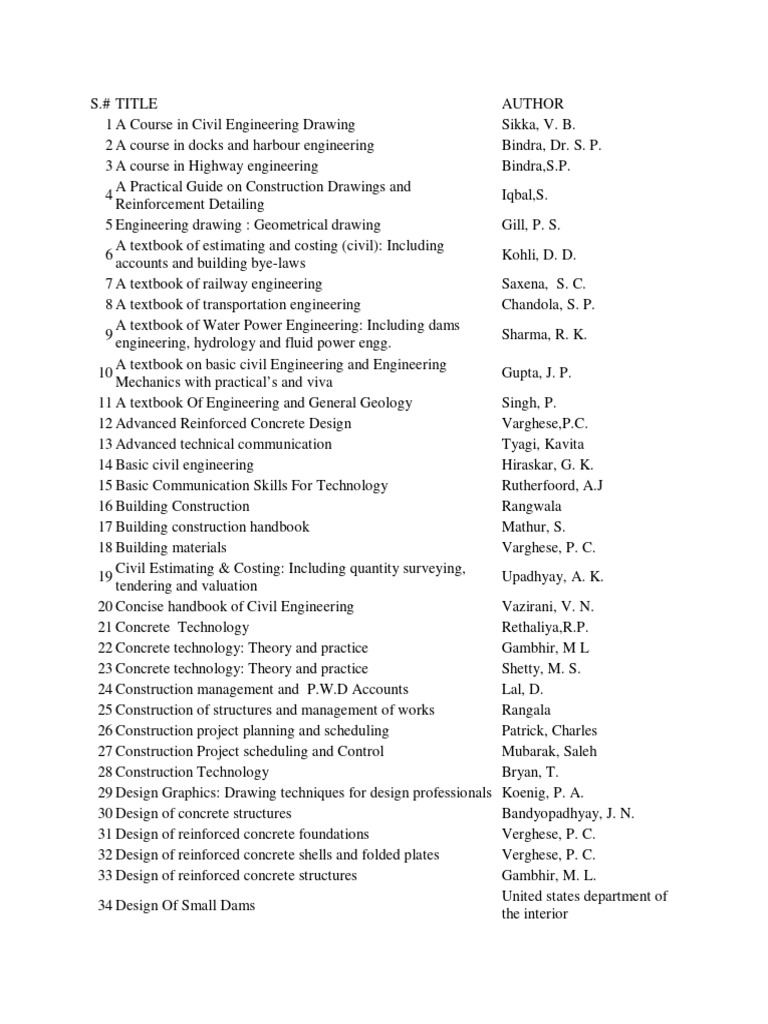 | S.# | TITLE | AUTHOR |
|---|---|---|
| 1 | A Course in Civil Engineering Drawing | Sikka, V. B. |
| 2 | A course in docks and harbour engineering | Bindra, Dr. S. P. |
| 3 | A course in Highway engineering | Bindra,S.P. |
| 4 | A Practical Guide on Construction Drawings and Reinforcement Detailing | Iqbal,S. |
| 5 | Engineering drawing : Geometrical drawing | Gill, P. S. |
| 6 | A textbook of estimating and costing (civil): Including accounts and building bye-laws | Kohli, D. D. |
| 7 | A textbook of railway engineering | Saxena, S. C. |
| 8 | A textbook of transportation engineering | Chandola, S. P. |
| 9 | A textbook of Water Power Engineering: Including dams engineering, hydrology and fluid power engg. | Sharma, R. K. |
| 10 | A textbook on basic civil Engineering and Engineering Mechanics with practical's and viva | Gupta, J. P. |
| 11 | A textbook Of Engineering and General Geology | Singh, P. |
| 12 | Advanced Reinforced Concrete Design | Varghese,P.C. |
| 13 | Advanced technical communication | Tyagi, Kavita |
| 14 | Basic civil engineering | Hiraskar, G. K. |
| 15 | Basic Communication Skills For Technology | Rutherfoord, A.J |
| 16 | Building Construction | Rangwala |
| 17 | Building construction handbook | Mathur, S. |
| 18 | Building materials | Varghese, P. C. |
| 19 | Civil Estimating & Costing: Including quantity surveying, tendering and valuation | Upadhyay, A. K. |
| 20 | Concise handbook of Civil Engineering | Vazirani, V. N. |
| 21 | Concrete Technology | Rethaliya,R.P. |
| 22 | Concrete technology: Theory and practice | Gambhir, M L |
| 23 | Concrete technology: Theory and practice | Shetty, M. S. |
| 24 | Construction management and P.W.D Accounts | Lal, D. |
| 25 | Construction of structures and management of works | Rangala |
| 26 | Construction project planning and scheduling | Patrick, Charles |
| 27 | Construction Project scheduling and Control | Mubarak, Saleh |
| 28 | Construction Technology | Bryan, T. |
| 29 | Design Graphics: Drawing techniques for design professionals | Koenig, P. A. |
| 30 | Design of concrete structures | Bandyopadhyay, J. N. |
| 31 | Design of reinforced concrete foundations | Verghese, P. C. |
| 32 | Design of reinforced concrete shells and folded plates | Verghese, P. C. |
| 33 | Design of reinforced concrete structures | Gambhir, M. L. |
| 34 | Design Of Small Dams | United states department of the interior |